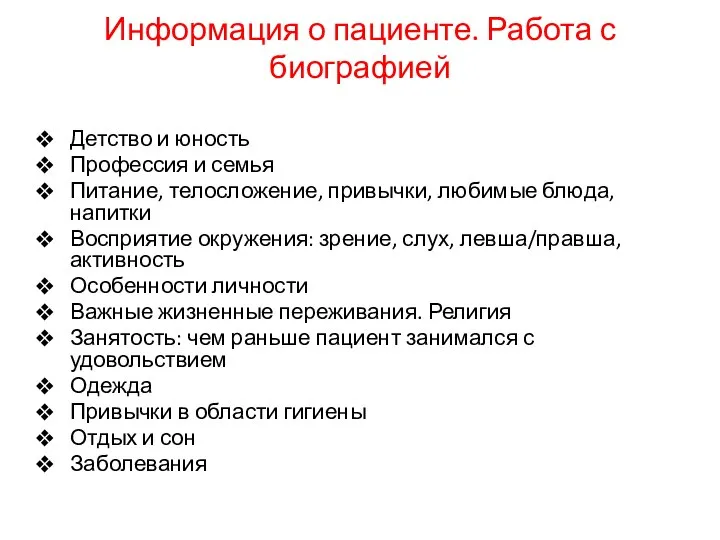 Информация о пациенте. Работа с биографией

❖ Детство и юность
❖ Профессия и семья
❖ Питание, телосложение, привычки, любимые блюда, напитки
❖ Восприятие окружения: зрение, слух, левша/правша, активность
❖ Особенности личности
❖ Важные жизненные переживания. Религия
❖ Занятость: чем раньше пациент занимался с удовольствием
❖ Одежда
❖ Привычки в области гигиены
❖ Отдых и сон
❖ Заболевания